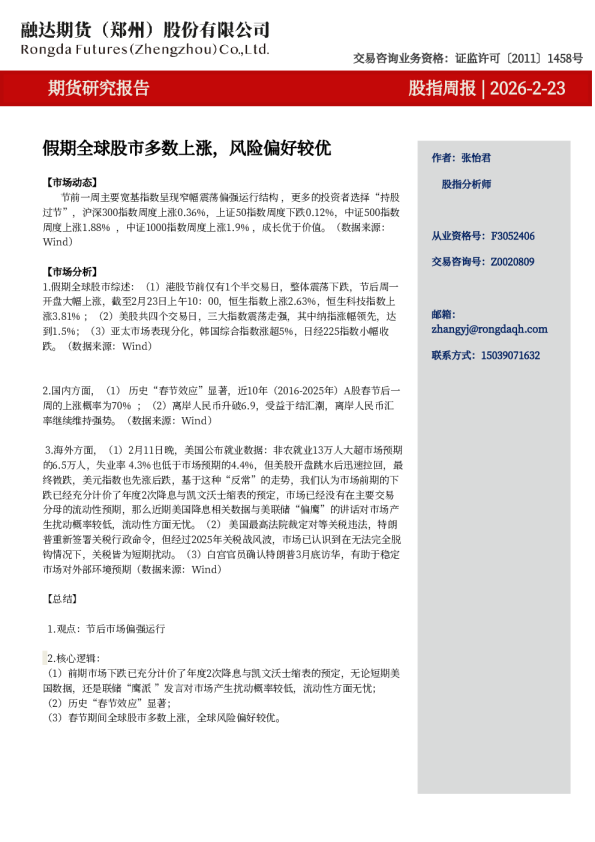 融达期货（郑州）股份有限公司
Rongda Futures(Zhengzhou)Co.,Ltd.

交易咨询业务资格：证监许可〔2011〕1458号

期货研究报告

股指周报 | 2026-2-23

假期全球股市多数上涨，风险偏好较优

【市场动态】
节前一周主要宽基指数呈现窄幅震荡偏强运行结构，更多的投资者选择“持股过节”，沪深300指数周度上涨0.36%，上证50指数周度下跌0.12%，中证500指数周度上涨1.88%，中证1000指数周度上涨1.9%，成长优于价值。（数据来源：Wind）

【市场分析】
1.假期全球股市综述：（1）港股节前仅有1个半交易日，整体震荡下跌，节后周一开盘大幅上涨，截至2月23日上午10：00，恒生指数上涨2.63%，恒生科技指数上涨3.81%；（2）美股共四个交易日，三大指数震荡走强，其中纳指涨幅领先，达到1.5%；（3）亚太市场表现分化，韩国综合指数涨超5%，日经225指数小幅收跌。（数据来源：Wind）

2.国内方面，（1）历史“春节效应”显著，近10年（2016-2025年）A股春节后一周的上涨概率为70%；（2）离岸人民币升破6.9，受益于结汇潮，离岸人民币汇率继续维持强势。（数据来源：Wind）

3.海外方面，（1）2月11日晚，美国公布就业数据：非农就业13万人大超市场预期的6.5万人，失业率 4.3%也低于市场预期的4.4%，但美股开盘跳水后迅速拉回，最终微跌，美元指数也先涨后跌，基于这种“反常”的走势，我们认为市场前期的下跌已经充分计价了年度2次降息与凯文沃士缩表的预定，市场已经没有在主要交易分母的流动性预期，那么近期美国降息相关数据与美联储“偏鹰”的讲话对市场产生扰动概率较低，流动性方面无忧。（2）美国最高法院裁定对等关税违法，特朗普重新签署关税行政命令，但经过2025年关税战风波，市场已认识到在无法完全脱钩情况下，关税皆为短期扰动。（3）白宫官员确认特朗普3月底访华，有助于稳定市场对外部环境预期（数据来源：Wind）

【总结】

1.观点：节后市场偏强运行

2.核心逻辑：
（1）前期市场下跌已充分计价了年度2次降息与凯文沃士缩表的预定，无论短期美国数据，还是联储“鹰派”发言对市场产生扰动概率较低，流动性方面无忧；
（2）历史“春节效应”显著；
（3）春节期间全球股市多数上涨，全球风险偏好较优。

作者：张怡君

股指分析师

从业资格号：F3052406

交易咨询号：Z0020809

邮箱：
zhangyj@rongdaqh.com

联系方式：15039071632